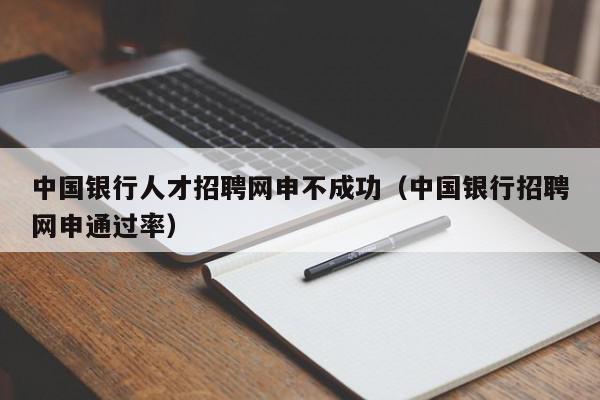 中国银行人才招聘网申不成功（中国银行招聘网申通过率）